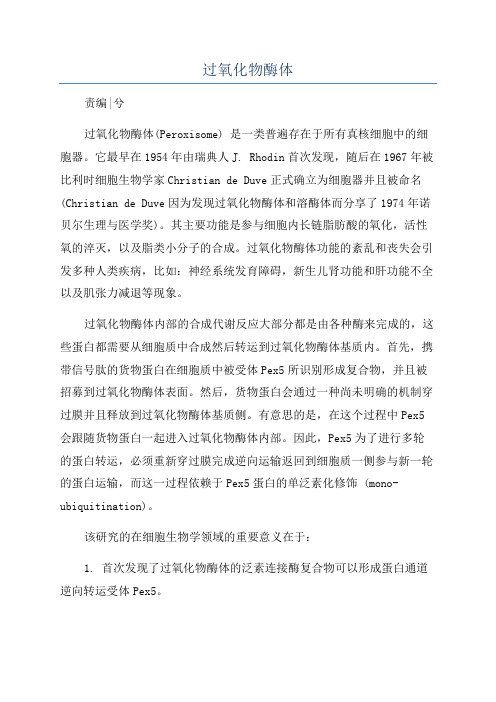 过氧化物酶体

责编|兮

过氧化物酶体(Peroxisome) 是一类普遍存在于所有真核细胞中的细胞器。它最早在1954年由瑞典人J. Rhodin首次发现，随后在1967年被比利时细胞生物学家Christian de Duve正式确立为细胞器并且被命名(Christian de Duve因为发现过氧化物酶体和溶酶体而分享了1974年诺贝尔生理与医学奖)。其主要功能是参与细胞内长链脂肪酸的氧化，活性氧的淬灭，以及脂类小分子的合成。过氧化物酶体功能的紊乱和丧失会引发多种人类疾病，比如：神经系统发育障碍，新生儿肾功能和肝功能不全以及肌张力减退等现象。

过氧化物酶体内部的合成代谢反应大部分都是由各种酶来完成的，这些蛋白都需要从细胞质中合成然后转运到过氧化物酶体基质内。首先，携带信号肽的货物蛋白在细胞质中被受体Pex5所识别形成复合物，并且被招募到过氧化物酶体表面。然后，货物蛋白会通过一种尚未明确的机制穿过膜并且释放到过氧化物酶体基质侧。有意思的是，在这个过程中Pex5会跟随货物蛋白一起进入过氧化物酶体内部。因此，Pex5为了进行多轮的蛋白转运，必须重新穿过膜完成逆向运输返回到细胞质一侧参与新一轮的蛋白运输，而这一过程依赖于Pex5蛋白的单泛素化修饰 (mono-ubiquitination)。

该研究的在细胞生物学领域的重要意义在于：

1. 首次发现了过氧化物酶体的泛素连接酶复合物可以形成蛋白通道逆向转运受体Pex5。